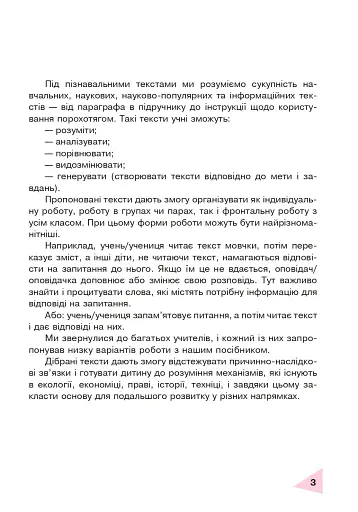 Під пізнавальними текстами ми розуміємо сукупність навчальних, наукових, науково-популярних та інформаційних текстів — від параграфа в підручнику до інструкції щодо користування порохотягом. Такі тексти учні зможуть:
— розуміти;
— аналізувати;
— порівнювати;
— видозмінювати;
— генерувати (створювати тексти відповідно до мети і завдань).

Пропоновані тексти дають змогу організувати як індивідуальну роботу, роботу в групах чи парах, так і фронтальну роботу з усім класом. При цьому форми роботи можуть бути найрізноманітніші.

Наприклад, учень/учениця читає текст мовчки, потім переказує зміст, а інші діти, не читаючи текст, намагаються відповісти на запитання до нього. Якщо їм це не вдається, оповідач/оповідачка доповнює або змінює свою розповідь. Тут важливо знайти і процитувати слова, які містять потрібну інформацію для відповіді на запитання.

Або: учень/учениця запам'ятовує питання, а потім читає текст і дає відповіді на них.

Ми звернулися до багатьох учителів, і кожний із них запропонував низку варіантів роботи з нашим посібником.

Дібрані тексти дають змогу відстежувати причинно-наслідкові зв'язки і готувати дитину до розуміння механізмів, які існують в екології, економіці, праві, історії, техніці, і завдяки цьому закласти основу для подальшого розвитку у різних напрямках.

3